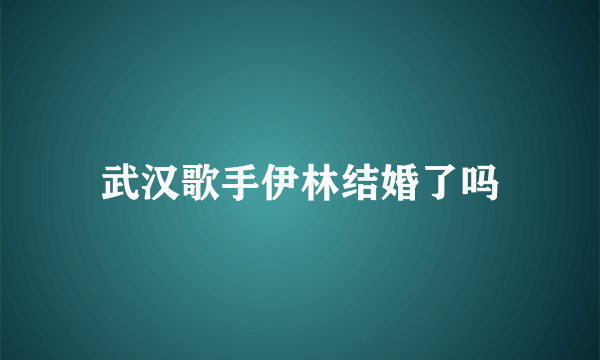 武汉歌手伊林结婚了吗